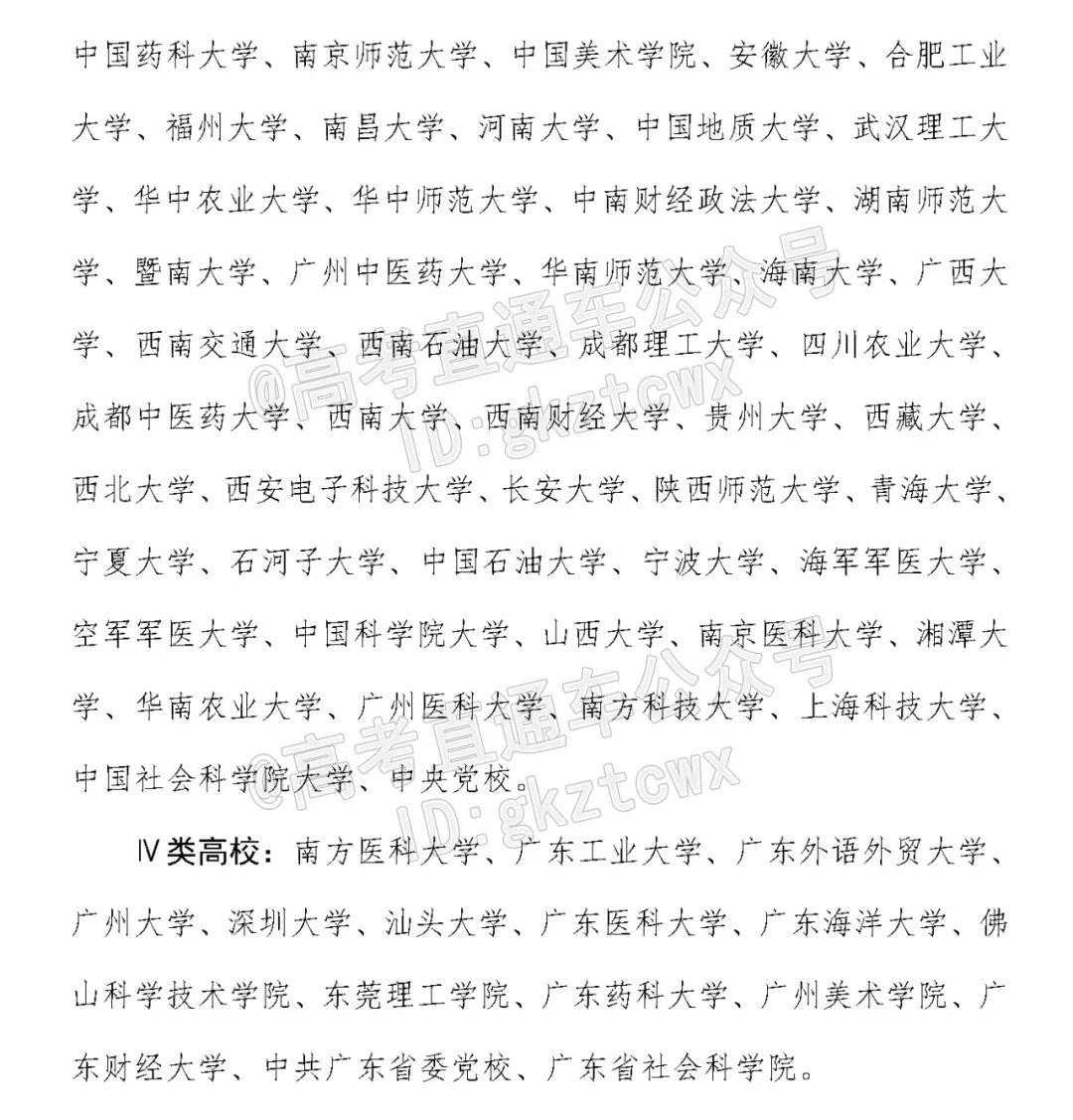 中国药科大学、南京师范大学、中国美术学院、安徽大学、合肥工业大学、福州大学、南昌大学、河南大学、中国地质大学、武汉理工大学、华中农业大学、华中师范大学、中南财经政法大学、湖南师范大学、暨南大学、广州中医药大学、华南师范大学、海南大学、广西大学、西南交通大学、西南石油大学、成都理工大学、四川农业大学、成都中医药大学、西南大学、西南财经大学、贵州大学、西藏大学、西北大学、西安电子科技大学、长安大学、陕西师范大学、青海大学、宁夏大学、石河子大学、中国石油大学、宁波大学、海军军医大学、空军军医大学、中国科学院大学、山西大学、南京医科大学、湘潭大学、华南农业大学、广州医科大学、南方科技大学、上海科技大学、中国社会科学院大学、中央党校。

@高考直通车公众号
ID:gkztcwx

@高考直通车公众号
ID:gkztcwx

Ⅳ类高校：南方医科大学、广东工业大学、广东外语外贸大学、广州大学、深圳大学、汕头大学、广东医科大学、广东海洋大学、佛山科学技术学院、东莞理工学院、广东药科大学、广州美术学院、广东财经大学、中共广东省委党校、广东省社会科学院。